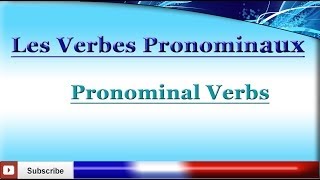 Les Verbes Pronominaux

Pronominal Verbs

Subscribe